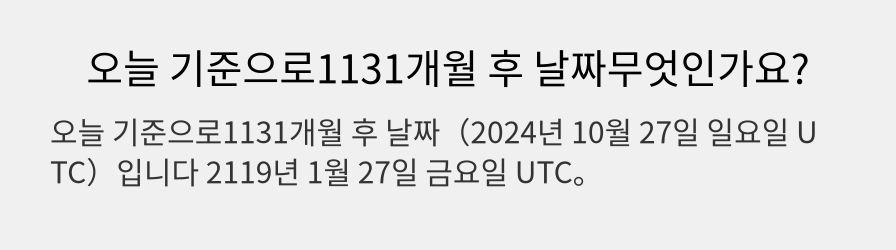 오늘 기준으로1131개월 후 날짜무엇인가요?

오늘 기준으로1131개월 후 날짜（2024년 10월 27일 일요일 UTC）입니다 2119년 1월 27일 금요일 UTC。